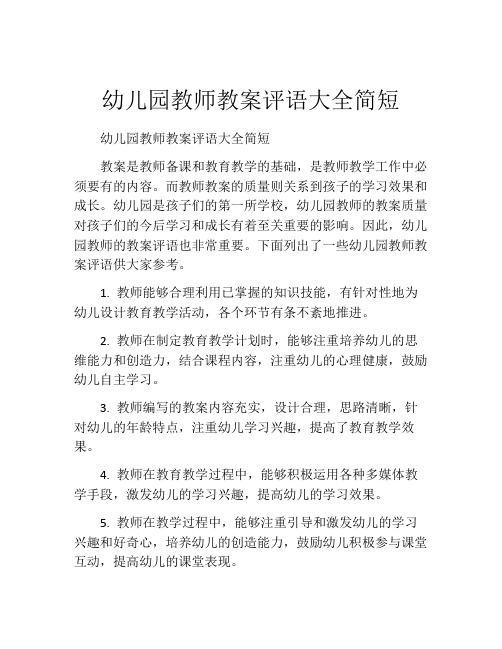 幼儿园教师教案评语大全简短

幼儿园教师教案评语大全简短

教案是教师备课和教育教学的基础，是教师教学工作中必须要有的内容。而教师教案的质量则关系到孩子的学习效果和成长。幼儿园是孩子们的第一所学校，幼儿园教师的教案质量对孩子们的今后学习和成长有着至关重要的影响。因此，幼儿园教师的教案评语也非常重要。下面列出了一些幼儿园教师教案评语供大家参考。

1. 教师能够合理利用已掌握的知识技能，有针对性地为幼儿设计教育教学活动，各个环节有条不紊地推进。

2. 教师在制定教育教学计划时，能够注重培养幼儿的思维能力和创造力，结合课程内容，注重幼儿的心理健康，鼓励幼儿自主学习。

3. 教师编写的教案内容充实，设计合理，思路清晰，针对幼儿的年龄特点，注重幼儿学习兴趣，提高了教育教学效果。

4. 教师在教育教学过程中，能够积极运用各种多媒体教学手段，激发幼儿的学习兴趣，提高幼儿的学习效果。

5. 教师在教学过程中，能够注重引导和激发幼儿的学习兴趣和好奇心，培养幼儿的创造能力，鼓励幼儿积极参与课堂互动，提高幼儿的课堂表现。